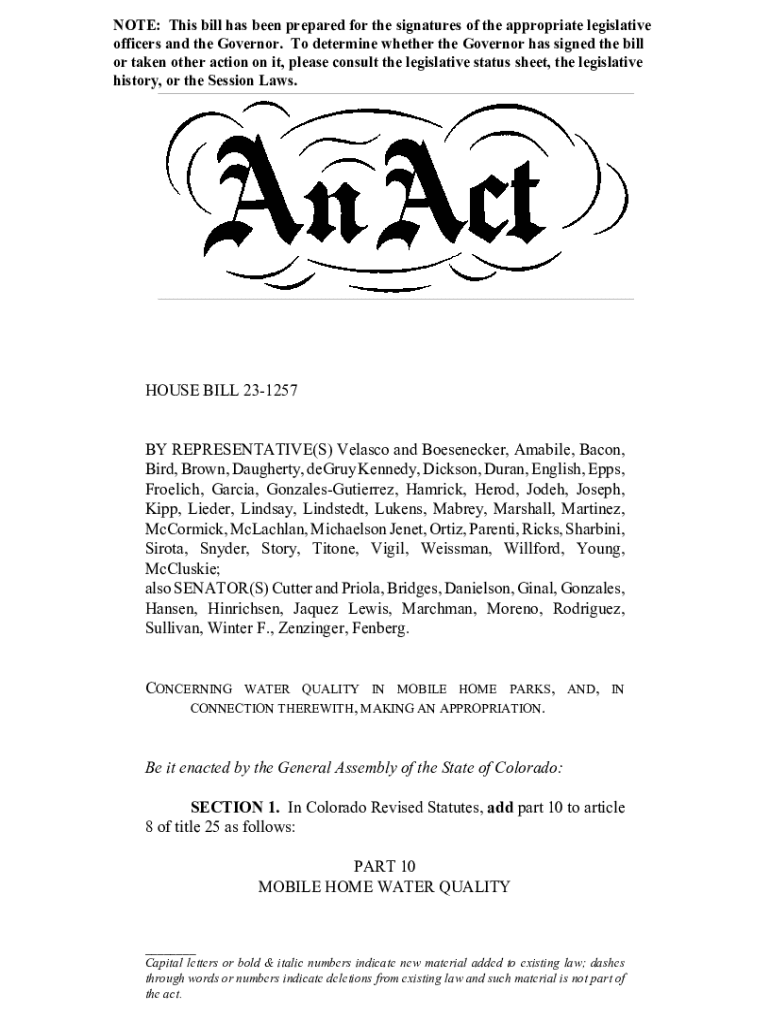 NOTE: This bill has been prepared for the signatures of the appropriate legislative officers and the Governor. To determine whether the Governor has signed the bill or taken other action on it, please consult the legislative status sheet, the legislative history, or the Session Laws.

An Act

HOUSE BILL 23-1257

BY REPRESENTATIVE(S) Velasco and Boesenecker, Amabile, Bacon, Bird, Brown, Daugherty, deGruy Kennedy, Dickson, Duran, English, Epps, Froelich, Garcia, Gonzales-Gutierrez, Hamrick, Herod, Jodeh, Joseph, Kipp, Lieder, Lindsay, Lindstedt, Lukens, Mabrey, Marshall, Martinez, McCormick, McLachlan, Michaelson Jenet, Ortiz, Parenti, Ricks, Sharbini, Sirota, Snyder, Story, Titone, Vigil, Weissman, Willford, Young, McCluskie;
also SENATOR(S) Cutter and Priola, Bridges, Danielson, Ginal, Gonzales, Hansen, Hinrichsen, Jaquez Lewis, Marchman, Moreno, Rodriguez, Sullivan, Winter F., Zenzinger, Fenberg.

CONCERNING WATER QUALITY IN MOBILE HOME PARKS, AND, IN CONNECTION THEREWITH, MAKING AN APPROPRIATION.

Be it enacted by the General Assembly of the State of Colorado:

SECTION 1. In Colorado Revised Statutes, add part 10 to article 8 of title 25 as follows:

PART 10
MOBILE HOME WATER QUALITY

Capital letters or bold & italic numbers indicate new material added to existing law; dashes through words or numbers indicate deletions from existing law and such material is not part of the act.